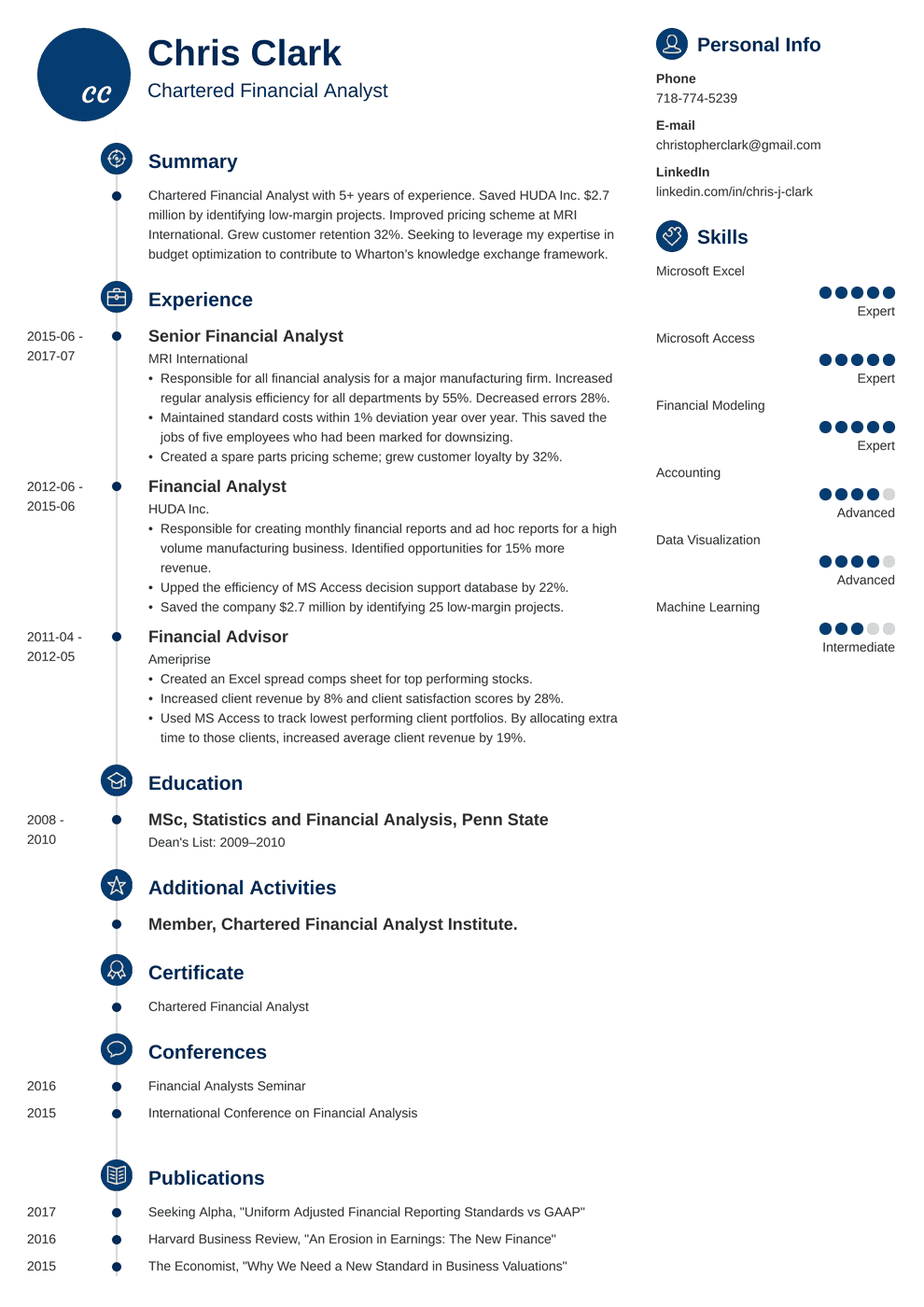 cc

Chris Clark
Chartered Financial Analyst

Summary

Chartered Financial Analyst with 5+ years of experience. Saved HUDA Inc. $2.7 million by identifying low-margin projects. Improved pricing scheme at MRI International. Grew customer retention 32%. Seeking to leverage my expertise in budget optimization to contribute to Wharton's knowledge exchange framework.

Experience

2015-06 - 2017-07
Senior Financial Analyst
MRI International
• Responsible for all financial analysis for a major manufacturing firm. Increased regular analysis efficiency for all departments by 55%. Decreased errors 28%.
• Maintained standard costs within 1% deviation year over year. This saved the jobs of five employees who had been marked for downsizing.
• Created a spare parts pricing scheme; grew customer loyalty by 32%.

2012-06 - 2015-06
Financial Analyst
HUDA Inc.
• Responsible for creating monthly financial reports and ad hoc reports for a high volume manufacturing business. Identified opportunities for 15% more revenue.
• Upped the efficiency of MS Access decision support database by 22%.
• Saved the company $2.7 million by identifying 25 low-margin projects.

2011-04 - 2012-05
Financial Advisor
Ameriprise
• Created an Excel spread comps sheet for top performing stocks.
• Increased client revenue by 8% and client satisfaction scores by 28%.
• Used MS Access to track lowest performing client portfolios. By allocating extra time to those clients, increased average client revenue by 19%.

Education

2008 - 2010
MSc, Statistics and Financial Analysis, Penn State
Dean's List: 2009–2010

Additional Activities

Member, Chartered Financial Analyst Institute.

Certificate

Chartered Financial Analyst

Conferences

2016 Financial Analysts Seminar
2015 International Conference on Financial Analysis

Publications

2017 Seeking Alpha, "Uniform Adjusted Financial Reporting Standards vs GAAP"
2016 Harvard Business Review, "An Erosion in Earnings: The New Finance"
2015 The Economist, "Why We Need a New Standard in Business Valuations"

Personal Info

Phone
718-774-5239

E-mail
christopherclark@gmail.com

LinkedIn
linkedin.com/in/chris-j-clark

Skills

Microsoft Excel
Expert

Microsoft Access
Expert

Financial Modeling
Expert

Accounting
Advanced

Data Visualization
Advanced

Machine Learning
Intermediate